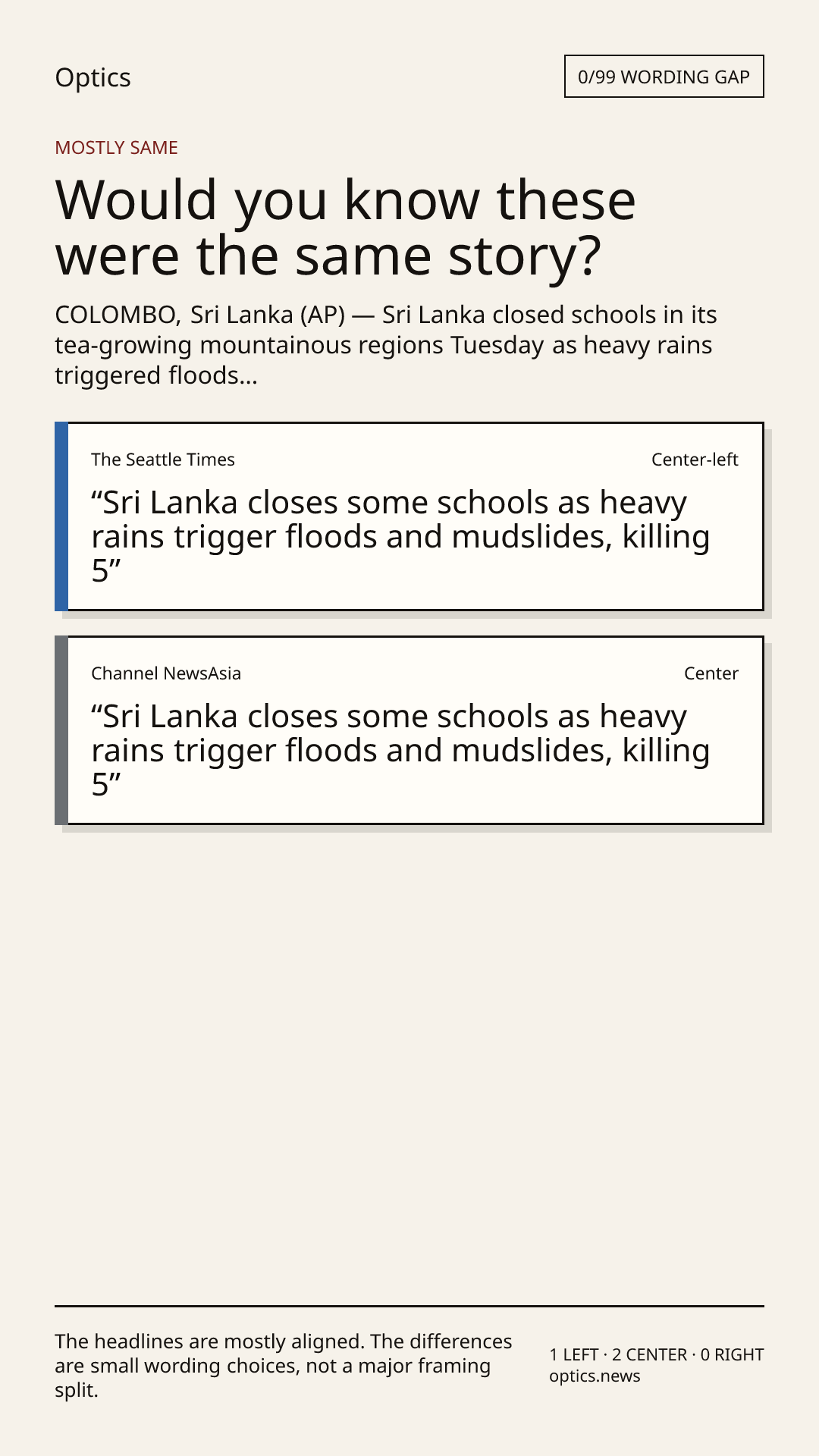 Optics

0/99 WORDING GAP

MOSTLY SAME

Would you know these were the same story?

COLOMBO, Sri Lanka (AP) — Sri Lanka closed schools in its tea-growing mountainous regions Tuesday as heavy rains triggered floods...

The Seattle Times

Center-left

“Sri Lanka closes some schools as heavy rains trigger floods and mudslides, killing 5”

Channel NewsAsia

Center

“Sri Lanka closes some schools as heavy rains trigger floods and mudslides, killing 5”

The headlines are mostly aligned. The differences are small wording choices, not a major framing split.

1 LEFT · 2 CENTER · 0 RIGHT
optics.news